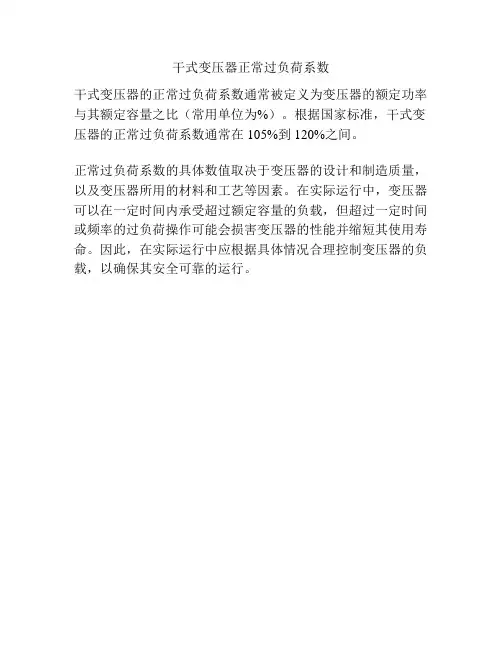 干式变压器正常过负荷系数

干式变压器的正常过负荷系数通常被定义为变压器的额定功率与其额定容量之比（常用单位为%）。根据国家标准，干式变压器的正常过负荷系数通常在105%到120%之间。

正常过负荷系数的具体数值取决于变压器的设计和制造质量，以及变压器所用的材料和工艺等因素。在实际运行中，变压器可以在一定时间内承受超过额定容量的负载，但超过一定时间或频率的过负荷操作可能会损害变压器的性能并缩短其使用寿命。因此，在实际运行中应根据具体情况合理控制变压器的负载，以确保其安全可靠的运行。